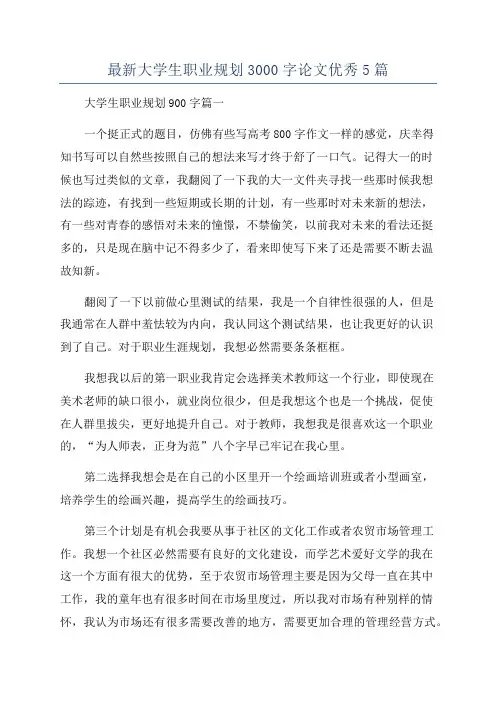 最新大学生职业规划3000字论文优秀5篇

大学生职业规划900字篇一

一个挺正式的题目，仿佛有些写高考800字作文一样的感觉，庆幸得知书写可以自然些按照自己的想法来写才终于舒了一口气。记得大一的时候也写过类似的文章，我翻阅了一下我的大一文件夹寻找一些那时候我想法的踪迹，有找到一些短期或长期的计划，有一些那时对未来新的想法，有一些对青春的感悟对未来的憧憬，不禁偷笑，以前我对未来的看法还挺多的，只是现在脑中记不得多少了，看来即使写下来了还是需要不断去温故知新。

翻阅了一下以前做心里测试的结果，我是一个自律性很强的人，但是我通常在人群中羞怯较为内向，我认同这个测试结果，也让我更好的认识到了自己。对于职业生涯规划，我想必然需要条条框框。

我想我以后的第一职业我肯定会选择美术教师这一个行业，即使现在美术老师的缺口很小，就业岗位很少，但是我想这个也是一个挑战，促使在人群里拔尖，更好地提升自己。对于教师，我想我是很喜欢这一个职业的，“为人师表，正身为范”八个字早已牢记在我心里。

第二选择我想会是在自己的小区里开一个绘画培训班或者小型画室，培养学生的绘画兴趣，提高学生的绘画技巧。

第三个计划是有机会我要从事于社区的文化工作或者农贸市场管理工作。我想一个社区必然需要有良好的文化建设，而学艺术爱好文学的我在这一个方面有很大的优势，至于农贸市场管理主要是因为父母一直在其中工作，我的童年也有很多时间在市场里度过，所以我对市场有种别样的情怀，我认为市场还有很多需要改善的地方，需要更加合理的管理经营方式。